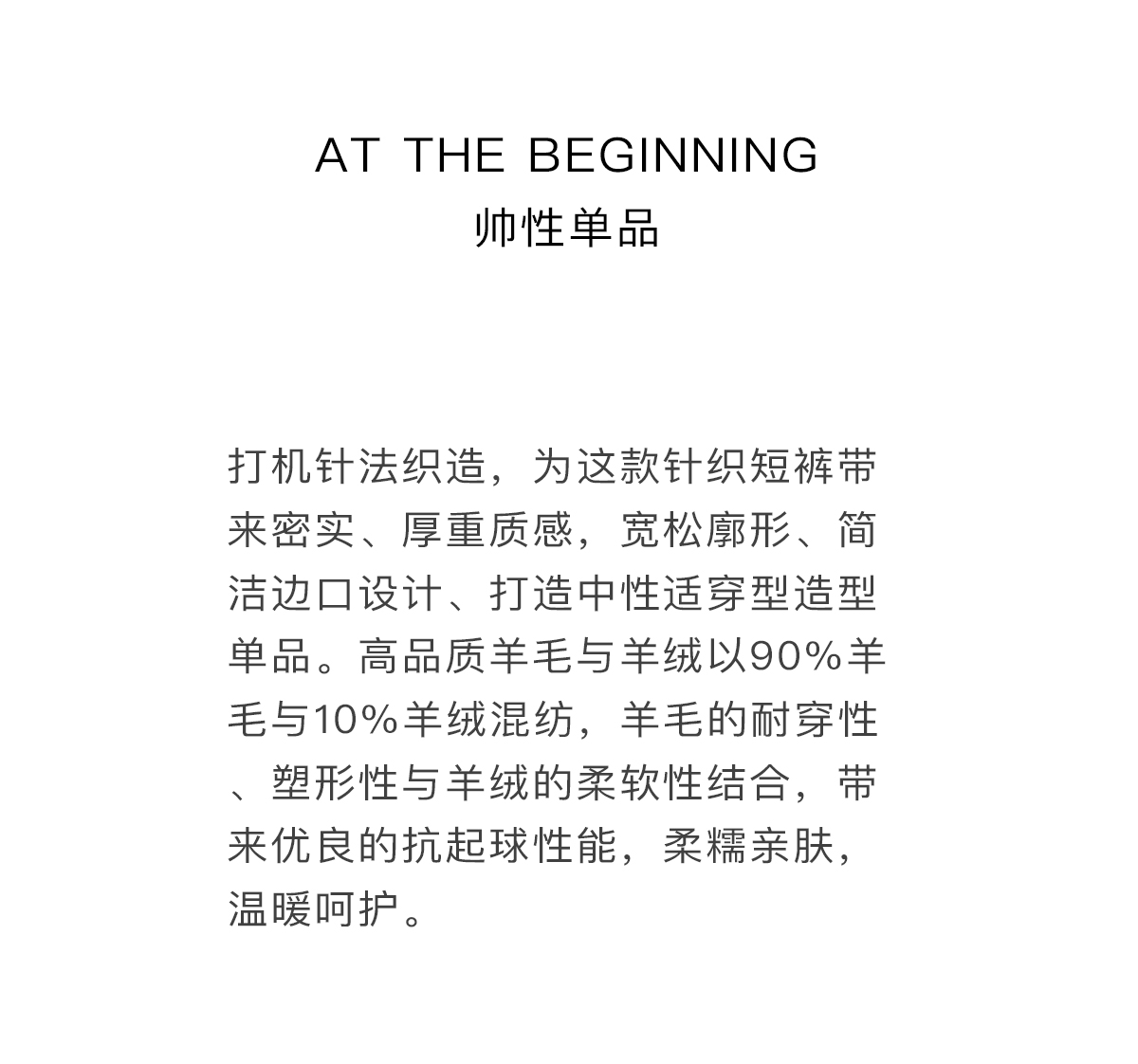 AT THE BEGINNING
帅性单品

打机针法织造，为这款针织短裤带来密实、厚重质感，宽松廓形、简洁边口设计、打造中性适穿型造型单品。高品质羊毛与羊绒以90%羊毛与10%羊绒混纺，羊毛的耐穿性、塑形性与羊绒的柔软性结合，带来优良的抗起球性能，柔糯亲肤，温暖呵护。